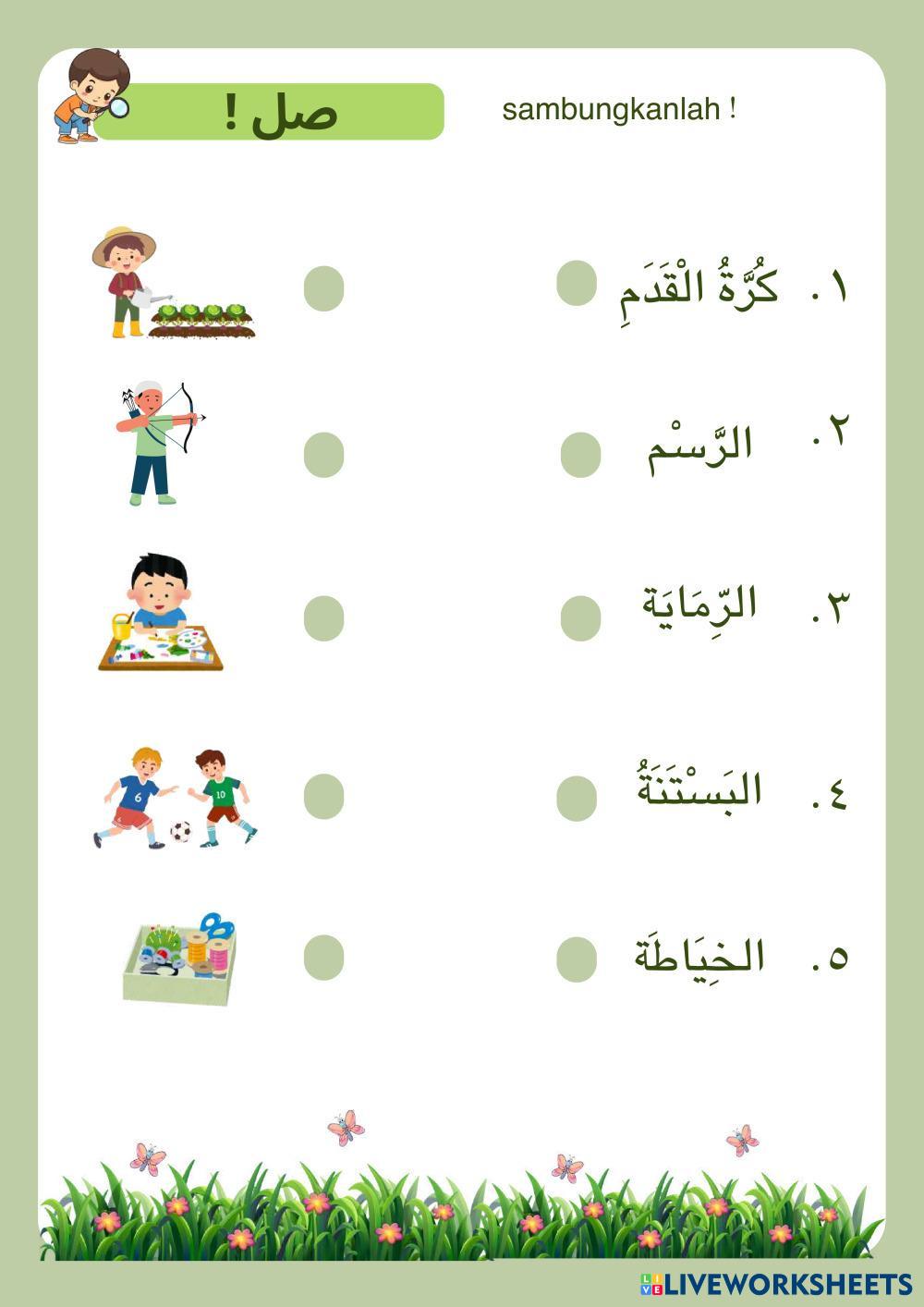 صل !

sambungkanlah !

١. كُرَّةُ الْقَدَمِ

٢. الرَّسْم

٣. الرِّمَايَة

٤. البَسْتَنَةُ

٥. الخِيَاطَة

6

10

LIVEWORKSHEETS